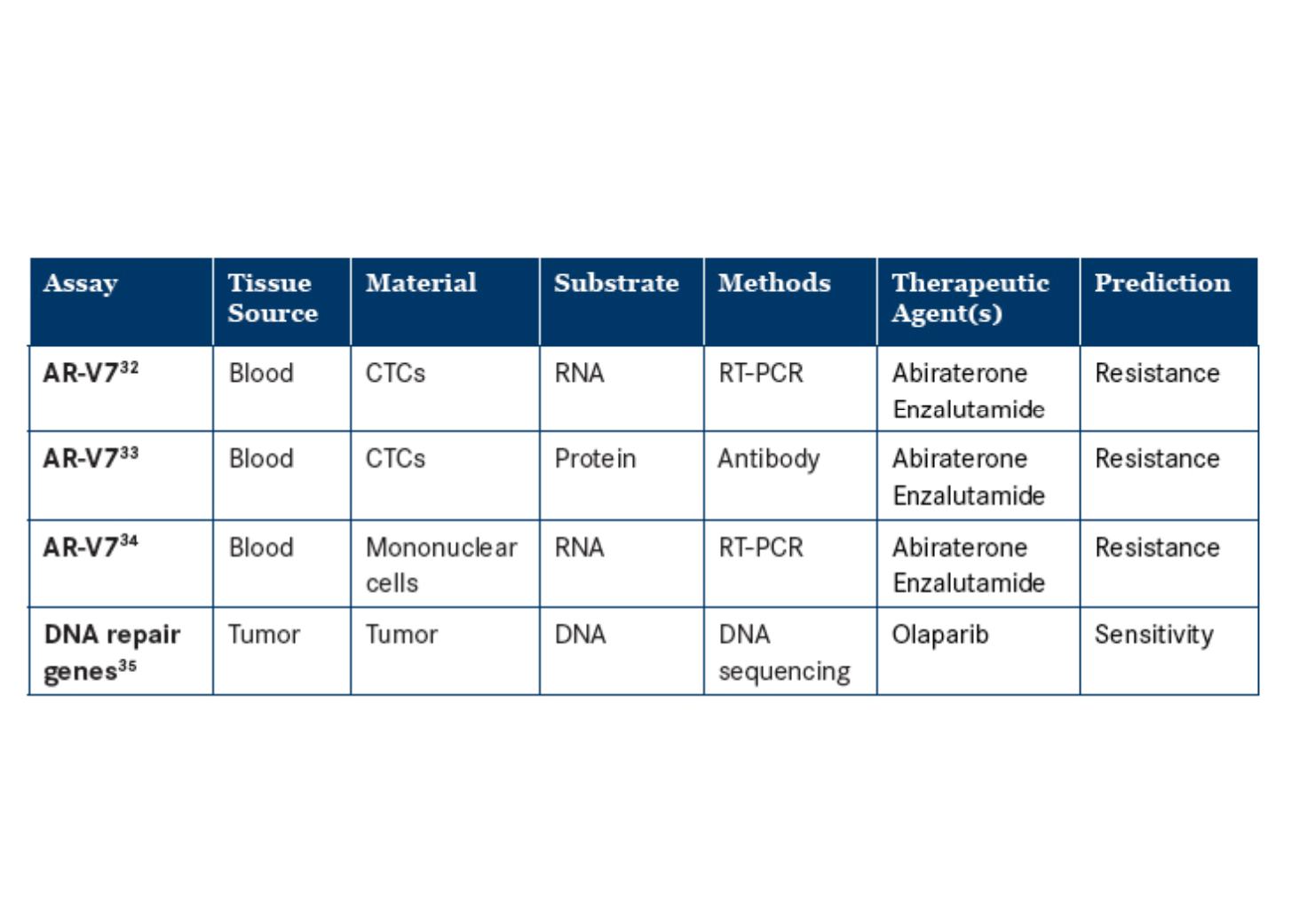 | Assay | Tissue Source | Material | Substrate | Methods | Therapeutic Agent(s) | Prediction |
|---|---|---|---|---|---|---|
| AR-V7$^{32}$ | Blood | CTCs | RNA | RT-PCR | Abiraterone Enzalutamide | Resistance |
| AR-V7$^{33}$ | Blood | CTCs | Protein | Antibody | Abiraterone Enzalutamide | Resistance |
| AR-V7$^{34}$ | Blood | Mononuclear cells | RNA | RT-PCR | Abiraterone Enzalutamide | Resistance |
| DNA repair genes$^{35}$ | Tumor | Tumor | DNA | DNA sequencing | Olaparib | Sensitivity |